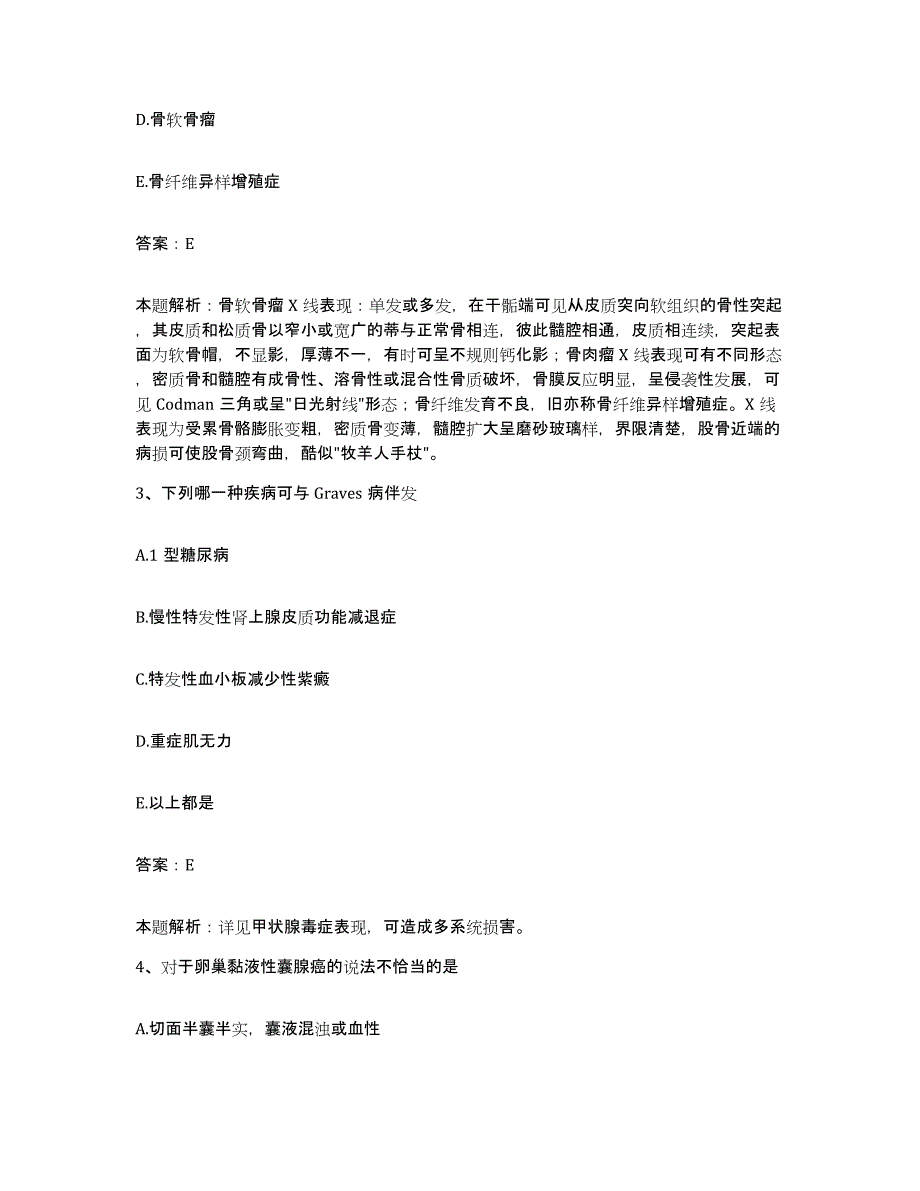 D.骨软骨瘤

E.骨纤维异样增殖症

答案：E

本题解析：骨软骨瘤 X 线表现：单发或多发，在干骺端可见从皮质突向软组织的骨性突起，其皮质和松质骨以窄小或宽广的蒂与正常骨相连，彼此髓腔相通，皮质相连续，突起表面为软骨帽，不显影，厚薄不一，有时可呈不规则钙化影；骨肉瘤 X 线表现可有不同形态，密质骨和髓腔有成骨性、溶骨性或混合性骨质破坏，骨膜反应明显，呈侵袭性发展，可见 Codman 三角或呈"日光射线"形态；骨纤维发育不良，旧亦称骨纤维异样增殖症。X 线表现为受累骨骼膨胀变粗，密质骨变薄，髓腔扩大呈磨砂玻璃样，界限清楚，股骨近端的病损可使股骨颈弯曲，酷似"牧羊人手杖"。

3、下列哪一种疾病可与 Graves 病伴发

A.1 型糖尿病

B.慢性特发性肾上腺皮质功能减退症

C.特发性血小板减少性紫癜

D.重症肌无力

E.以上都是

答案：E

本题解析：详见甲状腺毒症表现，可造成多系统损害。

4、对于卵巢黏液性囊腺癌的说法不恰当的是

A.切面半囊半实，囊液混浊或血性